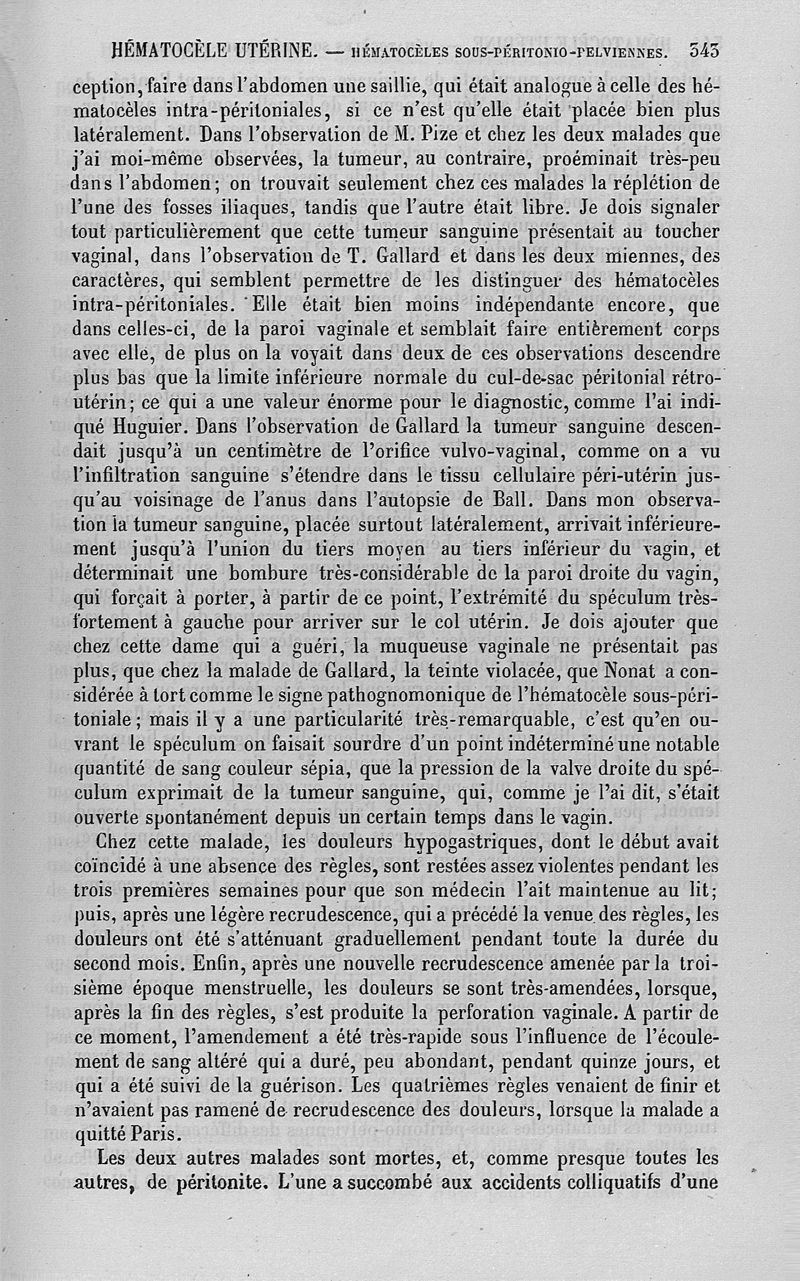 HÉMATOCÈLE UTÉRINE. — HÉMATOCÈLES SOUS-PÉRITONIO-PELVIENNES. 343

ception, faire dans l'abdomen une saillie, qui était analogue à celle des hématocèles intra-péritoniales, si ce n'est qu'elle était placée bien plus latéralement. Dans l'observation de M. Pize et chez les deux malades que j'ai moi-même observées, la tumeur, au contraire, proéminait très-peu dans l'abdomen; on trouvait seulement chez ces malades la réplétion de l'une des fosses iliaques, tandis que l'autre était libre. Je dois signaler tout particulièrement que cette tumeur sanguine présentait au toucher vaginal, dans l'observation de T. Gallard et dans les deux miennes, des caractères, qui semblent permettre de les distinguer des hématocèles intra-péritoniales. Elle était bien moins indépendante encore, que dans celles-ci, de la paroi vaginale et semblait faire entièrement corps avec elle, de plus on la voyait dans deux de ces observations descendre plus bas que la limite inférieure normale du cul-de-sac péritonial rétro-utérin; ce qui a une valeur énorme pour le diagnostic, comme l'ai indiqué Huguier. Dans l'observation de Gallard la tumeur sanguine descendait jusqu'à un centimètre de l'orifice vulvo-vaginal, comme on a vu l'infiltration sanguine s'étendre dans le tissu cellulaire péri-utérin jusqu'au voisinage de l'anus dans l'autopsie de Ball. Dans mon observation la tumeur sanguine, placée surtout latéralement, arrivait inférieurement jusqu'à l'union du tiers moyen au tiers inférieur du vagin, et déterminait une bombure très-considérable de la paroi droite du vagin, qui forçait à porter, à partir de ce point, l'extrémité du spéculum très-fortement à gauche pour arriver sur le col utérin. Je dois ajouter que chez cette dame qui a guéri, la muqueuse vaginale ne présentait pas plus, que chez la malade de Gallard, la teinte violacée, que Nonat a considérée à tort comme le signe pathognomonique de l'hématocèle sous-péritoniale; mais il y a une particularité très-remarquable, c'est qu'en ouvrant le spéculum on faisait sourdre d'un point indéterminé une notable quantité de sang couleur sépia, que la pression de la valve droite du spéculum exprimait de la tumeur sanguine, qui, comme je l'ai dit, s'était ouverte spontanément depuis un certain temps dans le vagin.

Chez cette malade, les douleurs hypogastriques, dont le début avait coïncidé à une absence des règles, sont restées assez violentes pendant les trois premières semaines pour que son médecin l'ait maintenue au lit; puis, après une légère recrudescence, qui a précédé la venue des règles, les douleurs ont été s'atténuant graduellement pendant toute la durée du second mois. Enfin, après une nouvelle recrudescence amenée par la troisième époque menstruelle, les douleurs se sont très-amendées, lorsque, après la fin des règles, s'est produite la perforation vaginale. A partir de ce moment, l'amendement a été très-rapide sous l'influence de l'écoulement de sang altéré qui a duré, peu abondant, pendant quinze jours, et qui a été suivi de la guérison. Les quatrièmes règles venaient de finir et n'avaient pas ramené de recrudescence des douleurs, lorsque la malade a quitté Paris.

Les deux autres malades sont mortes, et, comme presque toutes les autres, de péritonite. L'une a succombé aux accidents colliquatifs d'une